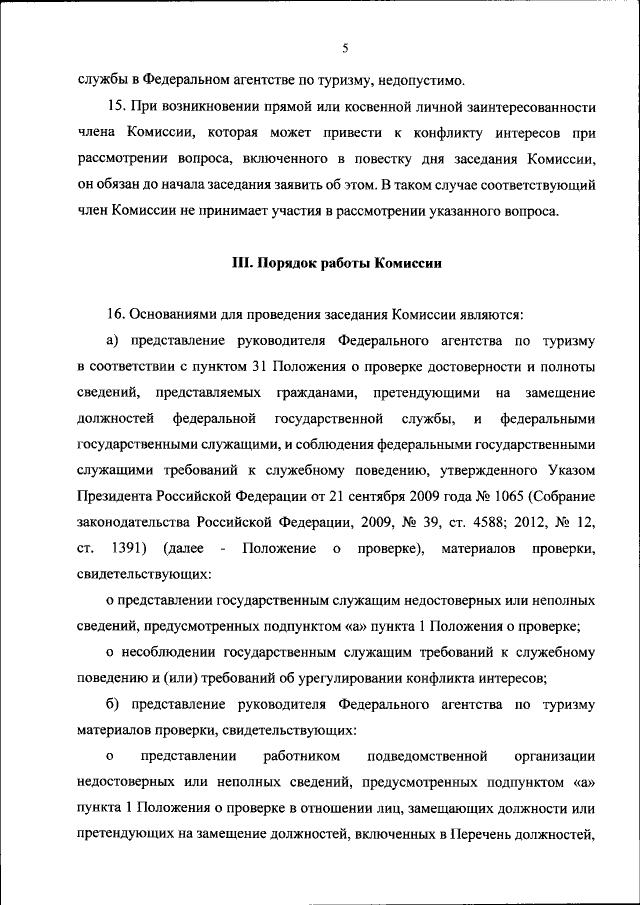 5

службы в Федеральном агентстве по туризму, недопустимо.

15. При возникновении прямой или косвенной личной заинтересованности члена Комиссии, которая может привести к конфликту интересов при рассмотрении вопроса, включенного в повестку дня заседания Комиссии, он обязан до начала заседания заявить об этом. В таком случае соответствующий член Комиссии не принимает участия в рассмотрении указанного вопроса.

III. Порядок работы Комиссии

16. Основаниями для проведения заседания Комиссии являются:

а) представление руководителя Федерального агентства по туризму в соответствии с пунктом 31 Положения о проверке достоверности и полноты сведений, представляемых гражданами, претендующими на замещение должностей федеральной государственной службы, и федеральными государственными служащими, и соблюдения федеральными государственными служащими требований к служебному поведению, утвержденного Указом Президента Российской Федерации от 21 сентября 2009 года № 1065 (Собрание законодательства Российской Федерации, 2009, № 39, ст. 4588; 2012, № 12, ст. 1391) (далее - Положение о проверке), материалов проверки, свидетельствующих:

о представлении государственным служащим недостоверных или неполных сведений, предусмотренных подпунктом «а» пункта 1 Положения о проверке;

о несоблюдении государственным служащим требований к служебному поведению и (или) требований об урегулировании конфликта интересов;

б) представление руководителя Федерального агентства по туризму материалов проверки, свидетельствующих:

о представлении работником подведомственной организации недостоверных или неполных сведений, предусмотренных подпунктом «а» пункта 1 Положения о проверке в отношении лиц, замещающих должности или претендующих на замещение должностей, включенных в Перечень должностей,